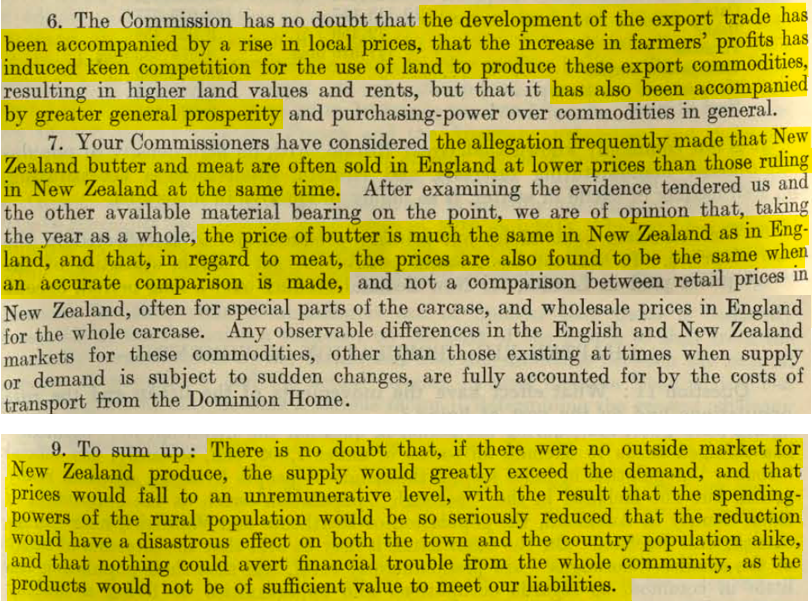 6. The Commission has no doubt that the development of the export trade has been accompanied by a rise in local prices, that the increase in farmers' profits has induced keen competition for the use of land to produce these export commodities, resulting in higher land values and rents, but that it has also been accompanied by greater general prosperity and purchasing-power over commodities in general.

7. Your Commissioners have considered the allegation frequently made that New Zealand butter and meat are often sold in England at lower prices than those ruling in New Zealand at the same time. After examining the evidence tendered us and the other available material bearing on the point, we are of opinion that, taking the year as a whole, the price of butter is much the same in New Zealand as in England, and that, in regard to meat, the prices are also found to be the same when an accurate comparison is made, and not a comparison between retail prices in New Zealand, often for special parts of the carcase, and wholesale prices in England for the whole carcase. Any observable differences in the English and New Zealand markets for these commodities, other than those existing at times when supply or demand is subject to sudden changes, are fully accounted for by the costs of transport from the Dominion Home.

9. To sum up: There is no doubt that, if there were no outside market for New Zealand produce, the supply would greatly exceed the demand, and that prices would fall to an unremunerative level, with the result that the spending-powers of the rural population would be so seriously reduced that the reduction would have a disastrous effect on both the town and the country population alike, and that nothing could avert financial trouble from the whole community, as the products would not be of sufficient value to meet our liabilities.